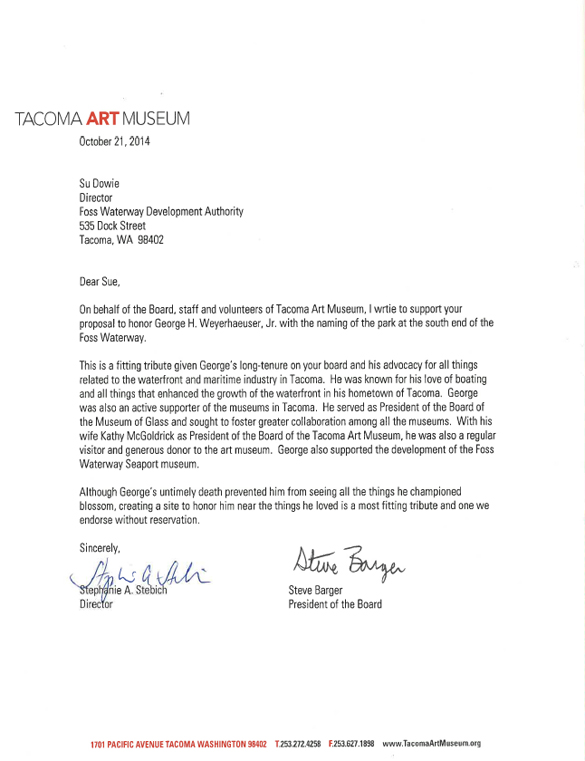 TACOMA ART MUSEUM

October 21, 2014

Su Dowie
Director
Foss Waterway Development Authority
535 Dock Street
Tacoma, WA 98402

Dear Sue,

On behalf of the Board, staff and volunteers of Tacoma Art Museum, I wrtie to support your proposal to honor George H. Weyerhaeuser, Jr. with the naming of the park at the south end of the Foss Waterway.

This is a fitting tribute given George's long-tenure on your board and his advocacy for all things related to the waterfront and maritime industry in Tacoma. He was known for his love of boating and all things that enhanced the growth of the waterfront in his hometown of Tacoma. George was also an active supporter of the museums in Tacoma. He served as President of the Board of the Museum of Glass and sought to foster greater collaboration among all the museums. With his wife Kathy McGoldrick as President of the Board of the Tacoma Art Museum, he was also a regular visitor and generous donor to the art museum. George also supported the development of the Foss Waterway Seaport museum.

Although George's untimely death prevented him from seeing all the things he championed blossom, creating a site to honor him near the things he loved is a most fitting tribute and one we endorse without reservation.

Sincerely,

Stephanie A. Stebich
Stephanie A. Stebich
Director

Steve Barger
Steve Barger
President of the Board

1701 PACIFIC AVENUE TACOMA WASHINGTON 98402 T.253.272.4258 F.253.627.1898 www.TacomaArtMuseum.org